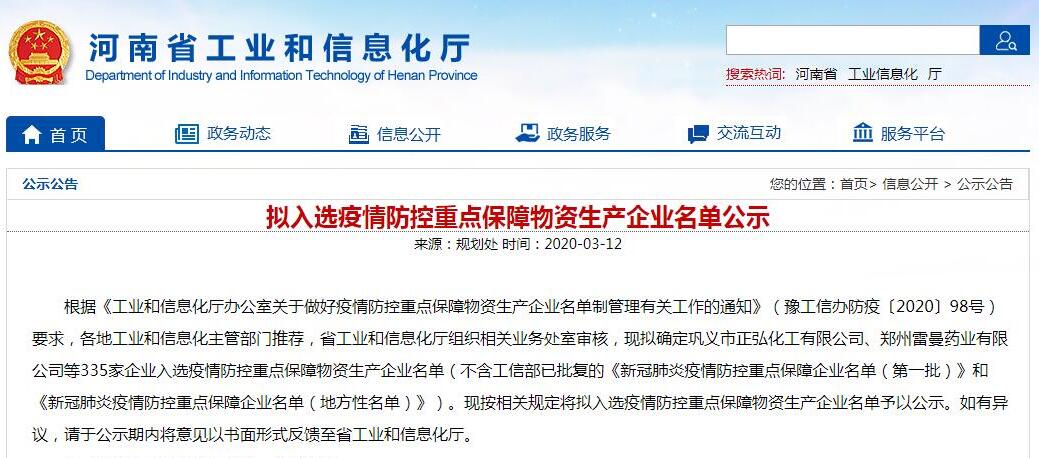 河南省工业和信息化厅
Department of Industry and Information Technology of Henan Province

搜索热词: 河南省 工业信息化 厅

首页 政务动态 信息公开 政务服务 交流互动 服务平台

公示公告

您的位置：首页> 信息公开 > 公示公告

拟入选疫情防控重点保障物资生产企业名单公示

来源：规划处 时间：2020-03-12

根据《工业和信息化厅办公室关于做好疫情防控重点保障物资生产企业名单制管理有关工作的通知》（豫工信办防疫〔2020〕98号）要求，各地工业和信息化主管部门推荐，省工业和信息化厅组织相关业务处室审核，现拟确定巩义市正弘化工有限公司、郑州雷曼药业有限公司等335家企业入选疫情防控重点保障物资生产企业名单（不含工信部已批复的《新冠肺炎疫情防控重点保障企业名单（第一批）》和《新冠肺炎疫情防控重点保障企业名单（地方性名单）》）。现按相关规定将拟入选疫情防控重点保障物资生产企业名单予以公示。如有异议，请于公示期内将意见以书面形式反馈至省工业和信息化厅。